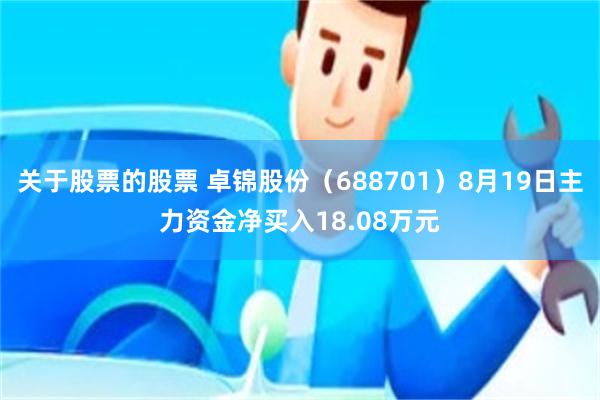 关于股票的股票 卓锦股份（688701）8月19日主力资金净买入18.08万元